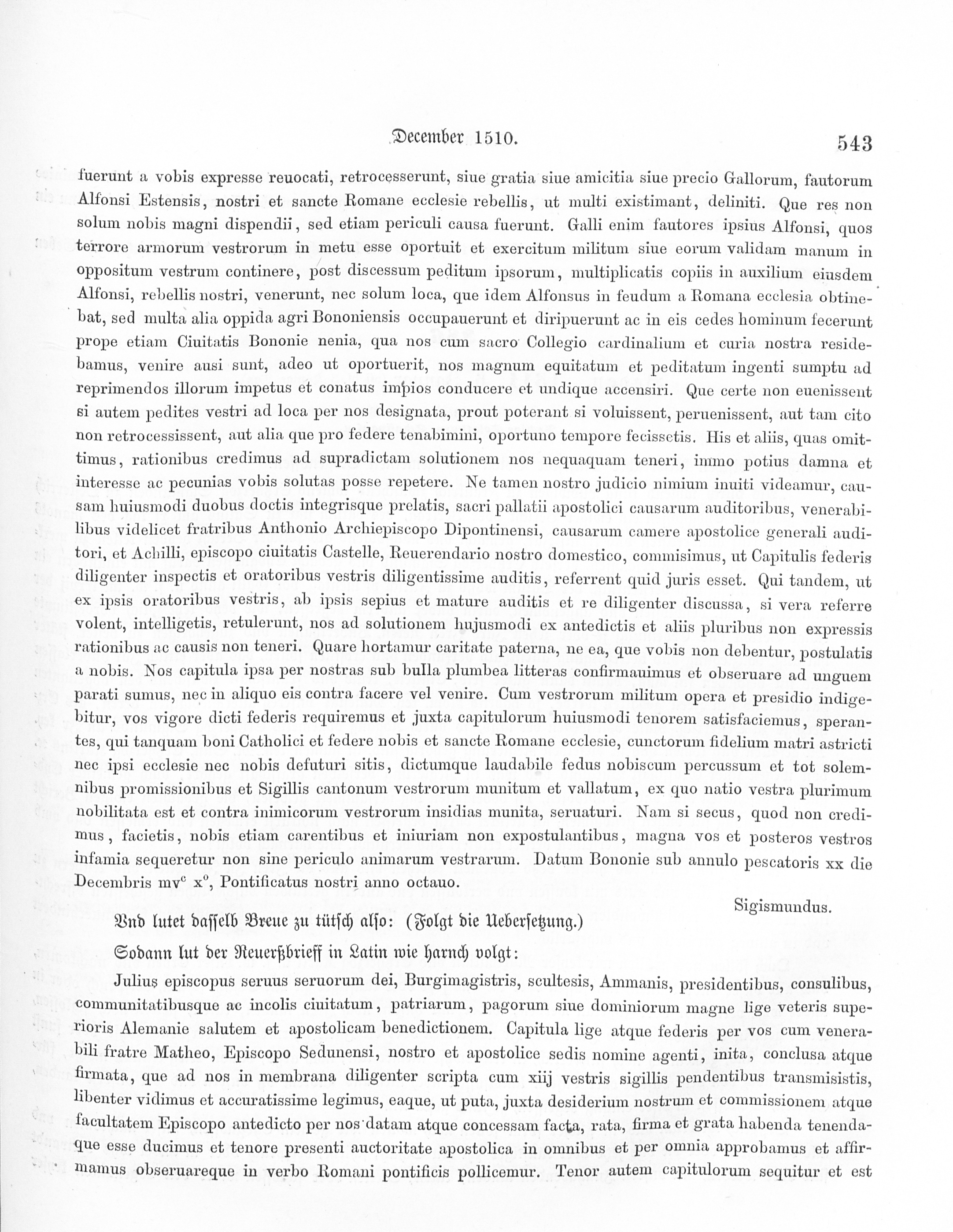 December 1510. 543

fuerunt a vobis expresse reuocati, retrocesserunt, siue gratia siue amicitia siue precio Gallorum, fautorum Alfonsi Estensis, nostri et sancte Romane ecclesie rebellis, ut multi existimant, deliniti. Que res non solum nobis magni dispendii, sed etiam periculi causa fuerunt. Galli enim fautores ipsius Alfonsi, quos terrore armorum vestrorum in metu esse oportuit et exercitum militum siue eorum validam manum in oppositum vestrum continere, post discessum peditum ipsorum, multiplicatis copiis in auxilium eiusdem Alfonsi, rebellis nostri, venerunt, nec solum loca, que idem Alfonsus in feudum a Romana ecclesia obtinebat, sed multa alia oppida agri Bononiensis occupauerunt et diripuerunt ac in eis cedes hominum fecerunt prope etiam Ciuitatis Bononie nenia, qua nos cum sacro Collegio cardinalium et curia nostra residebamus, venire ausi sunt, adeo ut oportuerit, nos magnum equitatum et peditatum ingenti sumptu ad reprimendos illorum impetus et conatus impios conducere et undique accensiri. Que certe non euenissent si autem pedites vestri ad loca per nos designata, prout poterant si voluissent, peruenissent, aut tam cito non retrocessissent, aut alia que pro federe tenabimini, oportuno tempore fecissetis. His et aliis, quas omittimus, rationibus credimus ad supradictam solutionem nos nequaquam teneri, immo potius damna et interesse ac pecunias vobis solutas posse repetere. Ne tamen nostro judicio nimium inuiti videamur, causam huiusmodi duobus doctis integrisque prelatis, sacri pallatii apostolici causarum auditoribus, venerabilibus videlicet fratribus Anthonio Archiepiscopo Dipontinensi, causarum camere apostolice generali auditori, et Achilli, episcopo ciuitatis Castelle, Reuerendario nostro domestico, commisimus, ut Capitulis federis diligenter inspectis et oratoribus vestris diligentissime auditis, referrent quid juris esset. Qui tandem, ut ex ipsis oratoribus vestris, ab ipsis sepius et mature auditis et re diligenter discussa, si vera referre volent, intelligetis, retulerunt, nos ad solutionem hujusmodi ex antedictis et aliis pluribus non expressis rationibus ac causis non teneri. Quare hortamur caritate paterna, ne ea, que vobis non debentur, postulatis a nobis. Nos capitula ipsa per nostras sub bulla plumbea litteras confirmauimus et obseruare ad unguem parati sumus, nec in aliquo eis contra facere vel venire. Cum vestrorum militum opera et presidio indigebitur, vos vigore dicti federis requiremus et juxta capitulorum huiusmodi tenorem satisfaciemus, sperantes, qui tanquam boni Catholici et federe nobis et sancte Romane ecclesie, cunctorum fidelium matri astricti nec ipsi ecclesie nec nobis defuturi sitis, dictumque laudabile fedus nobiscum percussum et tot solemnibus promissionibus et Sigillis cantonum vestrorum munitum et vallatum, ex quo natio vestra plurimum nobilitata est et contra inimicorum vestrorum insidias munita, seruaturi. Nam si secus, quod non credimus, facietis, nobis etiam carentibus et iniuriam non expostulantibus, magna vos et posteros vestros infamia sequeretur non sine periculo animarum vestrarum. Datum Bononie sub annulo pescatoris xx die Decembris mv$^c$ x$^o$, Pontificatus nostri anno octauo.

Sigismundus.

Vnd lutet dasselb Breue zu tütsch also: (Folgt die Uebersetzung.)

Sodann lut der Reuerßbrieff in Latin wie harnch volgt:

Julius episcopus seruus seruorum dei, Burgimagistris, scultesis, Ammanis, presidentibus, consulibus, communitatibusque ac incolis ciuitatum, patriarum, pagorum siue dominiorum magne lige veteris superioris Alemanie salutem et apostolicam benedictionem. Capitula lige atque federis per vos cum venerabili fratre Matheo, Episcopo Sedunensi, nostro et apostolice sedis nomine agenti, inita, conclusa atque firmata, que ad nos in membrana diligenter scripta cum xiij vestris sigillis pendentibus transmisistis, libenter vidimus et accuratissime legimus, eaque, ut puta, juxta desiderium nostrum et commissionem atque facultatem Episcopo antedicto per nos datam atque concessam facta, rata, firma et grata habenda tenendaque esse ducimus et tenore presenti auctoritate apostolica in omnibus et per omnia approbamus et affirmamus obseruareque in verbo Romani pontificis pollicemur. Tenor autem capitulorum sequitur et est